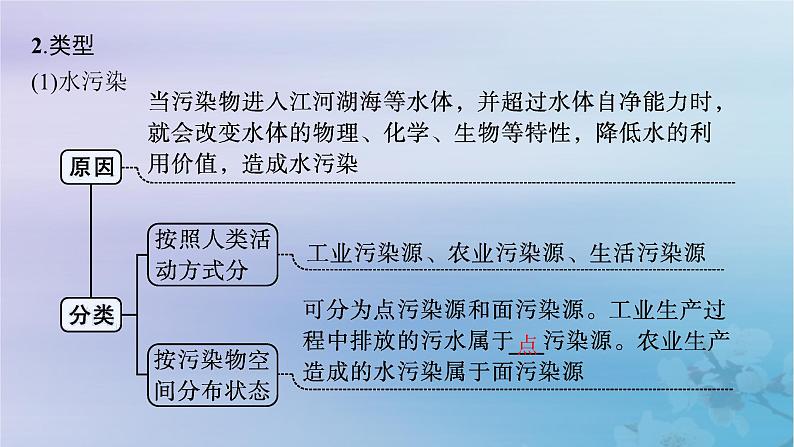 2.类型

(1)水污染

原因

当污染物进入江河湖海等水体，并超过水体自净能力时，就会改变水体的物理、化学、生物等特性，降低水的利用价值，造成水污染

分类

按照人类活动方式分

工业污染源、农业污染源、生活污染源

按污染物空间分布状态

可分为点污染源和面污染源。工业生产过程中排放的污水属于点污染源。农业生产造成的水污染属于面污染源